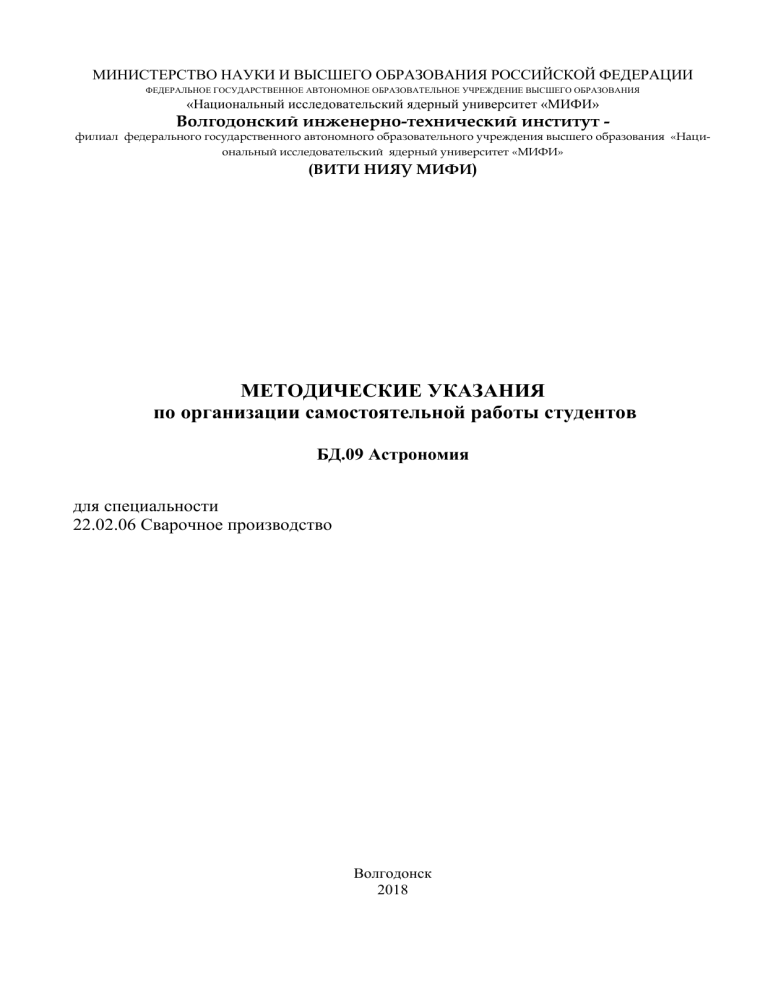 МИНИСТЕРСТВО НАУКИ И ВЫСШЕГО ОБРАЗОВАНИЯ РОССИЙСКОЙ ФЕДЕРАЦИИ
ФЕДЕРАЛЬНОЕ ГОСУДАРСТВЕННОЕ АВТОНОМНОЕ ОБРАЗОВАТЕЛЬНОЕ УЧРЕЖДЕНИЕ ВЫСШЕГО ОБРАЗОВАНИЯ
«Национальный исследовательский ядерный университет «МИФИ»
Волгодонский инженерно-технический институт -
филиал федерального государственного автономного образовательного учреждения высшего образования «Национальный исследовательский ядерный университет «МИФИ»
(ВИТИ НИЯУ МИФИ)

МЕТОДИЧЕСКИЕ УКАЗАНИЯ
по организации самостоятельной работы студентов

БД.09 Астрономия

для специальности
22.02.06 Сварочное производство

Волгодонск
2018